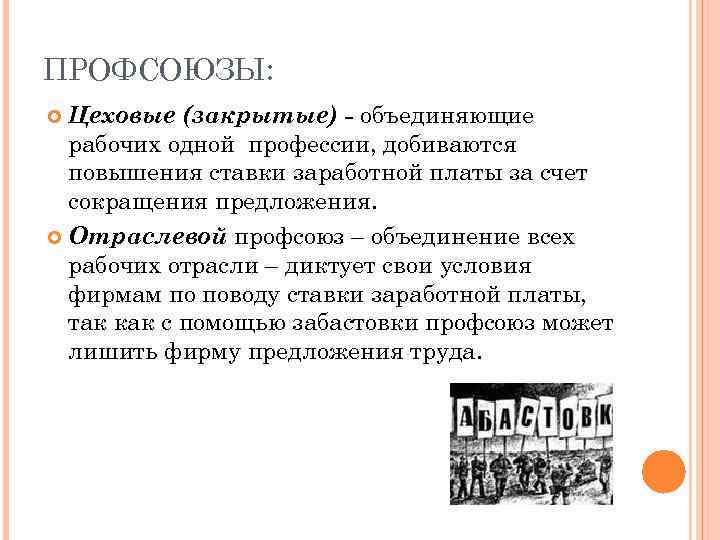 ПРОФСОЮЗЫ:

Цеховые (закрытые) - объединяющие рабочих одной профессии, добиваются повышения ставки заработной платы за счет сокращения предложения.

Отраслевой профсоюз – объединение всех рабочих отрасли – диктует свои условия фирмам по поводу ставки заработной платы, так как с помощью забастовки профсоюз может лишить фирму предложения труда.

АБАСТОВК